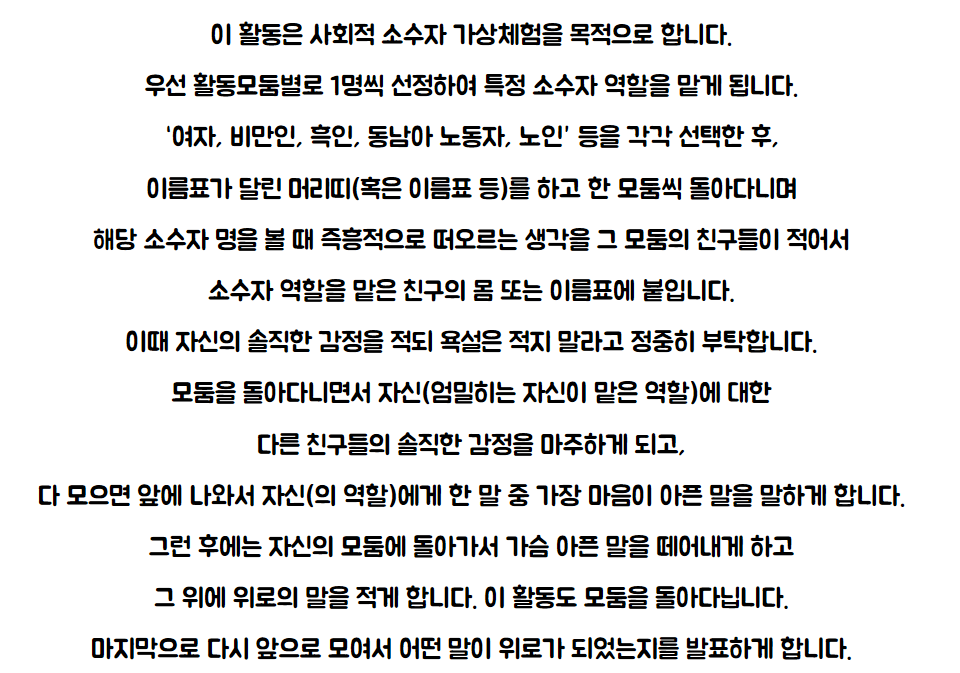 이 활동은 사회적 소수자 가상체험을 목적으로 합니다.

우선 활동모둠별로 1명씩 선정하여 특정 소수자 역할을 맡게 됩니다.

'여자, 비만인, 흑인, 동남아 노동자, 노인' 등을 각각 선택한 후,

이름표가 달린 머리띠(혹은 이름표 등)를 하고 한 모둠씩 돌아다니며

해당 소수자 명을 볼 때 즉흥적으로 떠오르는 생각을 그 모둠의 친구들이 적어서

소수자 역할을 맡은 친구의 몸 또는 이름표에 붙입니다.

이때 자신의 솔직한 감정을 적되 욕설은 적지 말라고 정중히 부탁합니다.

모둠을 돌아다니면서 자신(엄밀히는 자신이 맡은 역할)에 대한

다른 친구들의 솔직한 감정을 마주하게 되고,

다 모으면 앞에 나와서 자신(의 역할)에게 한 말 중 가장 마음이 아픈 말을 말하게 합니다.

그런 후에는 자신의 모둠에 돌아가서 가슴 아픈 말을 떼어내게 하고

그 위에 위로의 말을 적게 합니다. 이 활동도 모둠을 돌아다닙니다.

마지막으로 다시 앞으로 모여서 어떤 말이 위로가 되었는지를 발표하게 합니다.